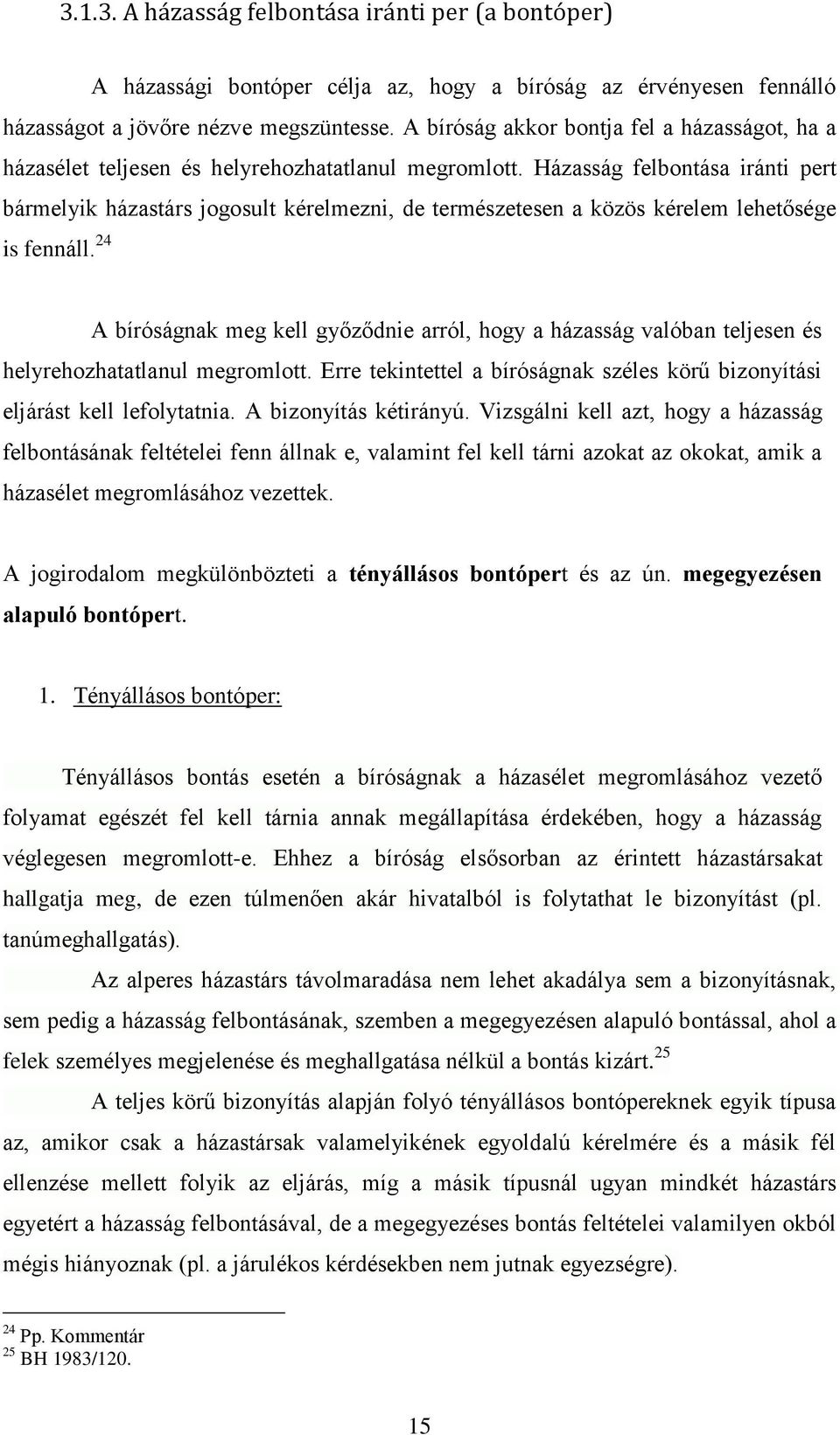 3.1.3. A házasság felbontása iránti per (a bontóper)

A házassági bontóper célja az, hogy a bíróság az érvényesen fennálló házasságot a jövőre nézve megszüntesse. A bíróság akkor bontja fel a házasságot, ha a házasélet teljesen és helyrehozhatatlanul megromlott. Házasság felbontása iránti pert bármelyik házastárs jogosult kérelmezni, de természetesen a közös kérelem lehetősége is fennáll.$^{24}$

A bíróságnak meg kell győződnie arról, hogy a házasság valóban teljesen és helyrehozhatatlanul megromlott. Erre tekintettel a bíróságnak széles körű bizonyítási eljárást kell lefolytatnia. A bizonyítás kétirányú. Vizsgálni kell azt, hogy a házasság felbontásának feltételei fenn állnak e, valamint fel kell tárni azokat az okokat, amik a házasélet megromlásához vezettek.

A jogirodalom megkülönbözteti a tényállásos bontópert és az ún. megegyezésen alapuló bontópert.

1. Tényállásos bontóper:

Tényállásos bontás esetén a bíróságnak a házasélet megromlásához vezető folyamat egészét fel kell tárnia annak megállapítása érdekében, hogy a házasság véglegesen megromlott-e. Ehhez a bíróság elsősorban az érintett házastársakat hallgatja meg, de ezen túlmenően akár hivatalból is folytathat le bizonyítást (pl. tanúmeghallgatás).

Az alperes házastárs távolmaradása nem lehet akadálya sem a bizonyításnak, sem pedig a házasság felbontásának, szemben a megegyezésen alapuló bontással, ahol a felek személyes megjelenése és meghallgatása nélkül a bontás kizárt.$^{25}$

A teljes körű bizonyítás alapján folyó tényállásos bontópereknek egyik típusa az, amikor csak a házastársak valamelyikének egyoldalú kérelmére és a másik fél ellenzése mellett folyik az eljárás, míg a másik típusnál ugyan mindkét házastárs egyetért a házasság felbontásával, de a megegyezéses bontás feltételei valamilyen okból mégis hiányoznak (pl. a járulékos kérdésekben nem jutnak egyezségre).

$^{24}$ Pp. Kommentár
$^{25}$ BH 1983/120.

15